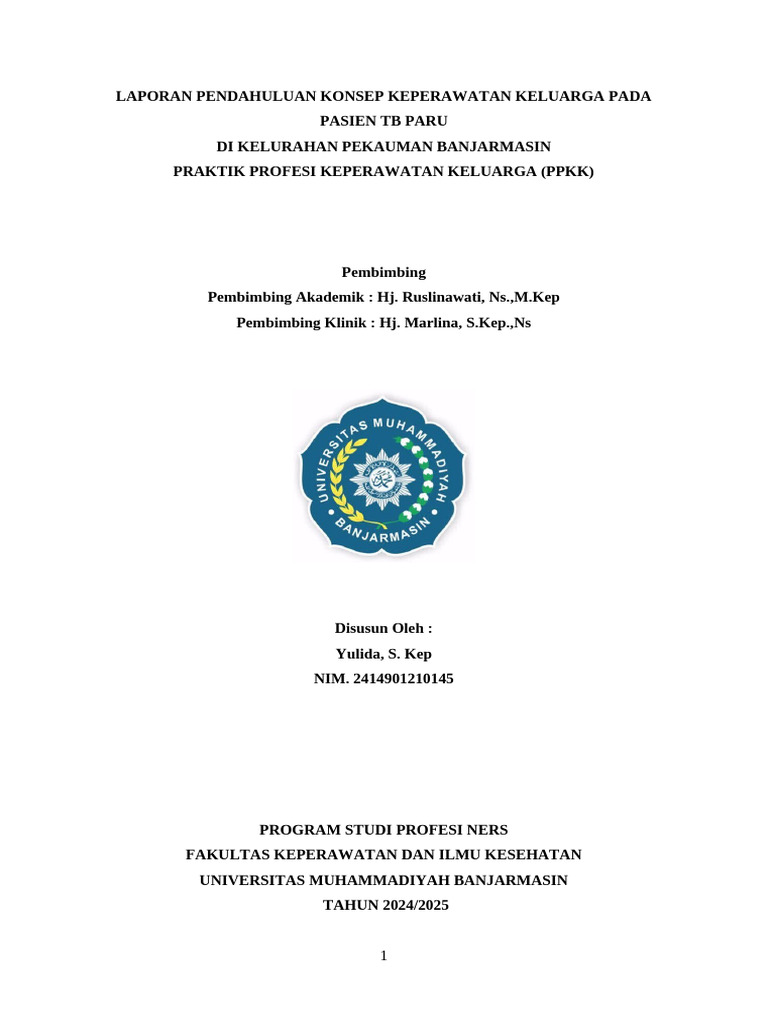 LAPORAN PENDAHULUAN KONSEP KEPERAWATAN KELUARGA PADA PASIEN TB PARU
DI KELURAHAN PEKAUMAN BANJARMASIN
PRAKTIK PROFESI KEPERAWATAN KELUARGA (PPKK)

Pembimbing
Pembimbing Akademik : Hj. Ruslinawati, Ns.,M.Kep
Pembimbing Klinik : Hj. Marlina, S.Kep.,Ns

UNIVERSITAS MUHAMMADIYAH
BANJARMASIN

Disusun Oleh :
Yulida, S. Kep
NIM. 2414901210145

PROGRAM STUDI PROFESI NERS
FAKULTAS KEPERAWATAN DAN ILMU KESEHATAN
UNIVERSITAS MUHAMMADIYAH BANJARMASIN
TAHUN 2024/2025

1